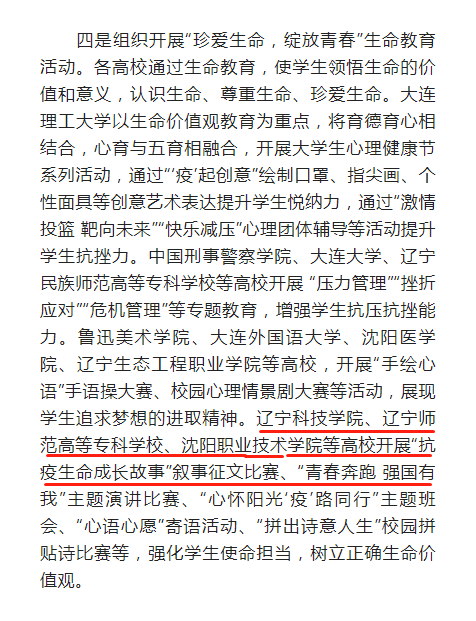 四是组织开展“珍爱生命，绽放青春”生命教育活动。各高校通过生命教育，使学生领悟生命的价值和意义，认识生命、尊重生命、珍爱生命。大连理工大学以生命价值观教育为重点，将育德育心相结合，心育与五育相融合，开展大学生心理健康节系列活动，通过“‘疫’起创意”绘制口罩、指尖画、个性面具等创意艺术表达提升学生悦纳力，通过“激情投篮 靶向未来”“快乐减压”心理团体辅导等活动提升学生抗挫力。中国刑事警察学院、大连大学、辽宁民族师范高等专科学校等高校开展 “压力管理”“挫折应对”“危机管理”等专题教育，增强学生抗压抗挫能力。鲁迅美术学院、大连外国语大学、沈阳医学院、辽宁生态工程职业学院等高校，开展“手绘心语”手语操大赛、校园心理情景剧大赛等活动，展现学生追求梦想的进取精神。辽宁科技学院、辽宁师范高等专科学校、沈阳职业技术学院等高校开展“抗疫生命成长故事”叙事征文比赛、“青春奔跑 强国有我”主题演讲比赛、“心怀阳光‘疫’路同行”主题班会、“心语心愿”寄语活动、“拼出诗意人生”校园拼贴诗比赛等，强化学生使命担当，树立正确生命价值观。